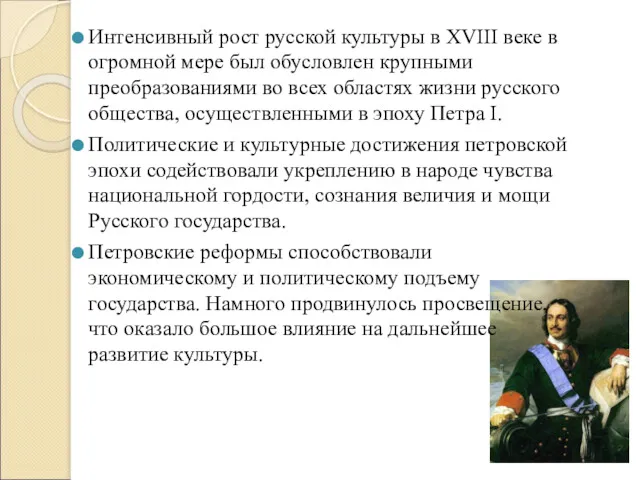 Интенсивный рост русской культуры в XVIII веке в огромной мере был обусловлен крупными преобразованиями во всех областях жизни русского общества, осуществленными в эпоху Петра I.

Политические и культурные достижения петровской эпохи содействовали укреплению в народе чувства национальной гордости, сознания величия и мощи Русского государства.

Петровские реформы способствовали экономическому и политическому подъему государства. Намного продвинулось просвещение, что оказало большое влияние на дальнейшее развитие культуры.